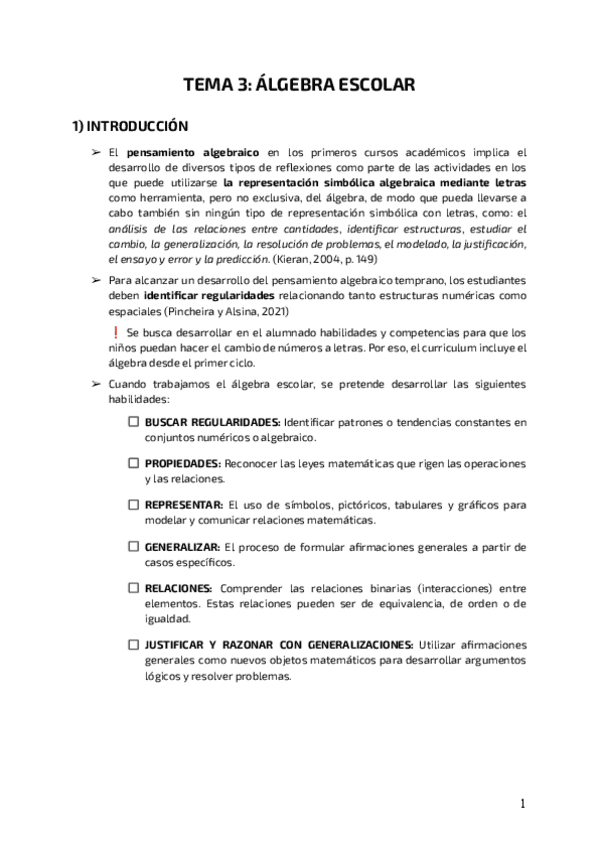 TEMA 3: ÁLGEBRA ESCOLAR

1) INTRODUCCIÓN

➢ El pensamiento algebraico en los primeros cursos académicos implica el desarrollo de diversos tipos de reflexiones como parte de las actividades en los que puede utilizarse la representación simbólica algebraica mediante letras como herramienta, pero no exclusiva, del álgebra, de modo que pueda llevarse a cabo también sin ningún tipo de representación simbólica con letras, como: el análisis de las relaciones entre cantidades, identificar estructuras, estudiar el cambio, la generalización, la resolución de problemas, el modelado, la justificación, el ensayo y error y la predicción. (Kieran, 2004, p. 149)

➢ Para alcanzar un desarrollo del pensamiento algebraico temprano, los estudiantes deben identificar regularidades relacionando tanto estructuras numéricas como espaciales (Pincheira y Alsina, 2021)

❗ Se busca desarrollar en el alumnado habilidades y competencias para que los niños puedan hacer el cambio de números a letras. Por eso, el curriculum incluye el álgebra desde el primer ciclo.

➢ Cuando trabajamos el álgebra escolar, se pretende desarrollar las siguientes habilidades:

☐ BUSCAR REGULARIDADES: Identificar patrones o tendencias constantes en conjuntos numéricos o algebraico.

☐ PROPIEDADES: Reconocer las leyes matemáticas que rigen las operaciones y las relaciones.

☐ REPRESENTAR: El uso de símbolos, pictóricos, tabulares y gráficos para modelar y comunicar relaciones matemáticas.

☐ GENERALIZAR: El proceso de formular afirmaciones generales a partir de casos específicos.

☐ RELACIONES: Comprender las relaciones binarias (interacciones) entre elementos. Estas relaciones pueden ser de equivalencia, de orden o de igualdad.

☐ JUSTIFICAR Y RAZONAR CON GENERALIZACIONES: Utilizar afirmaciones generales como nuevos objetos matemáticos para desarrollar argumentos lógicos y resolver problemas.

1